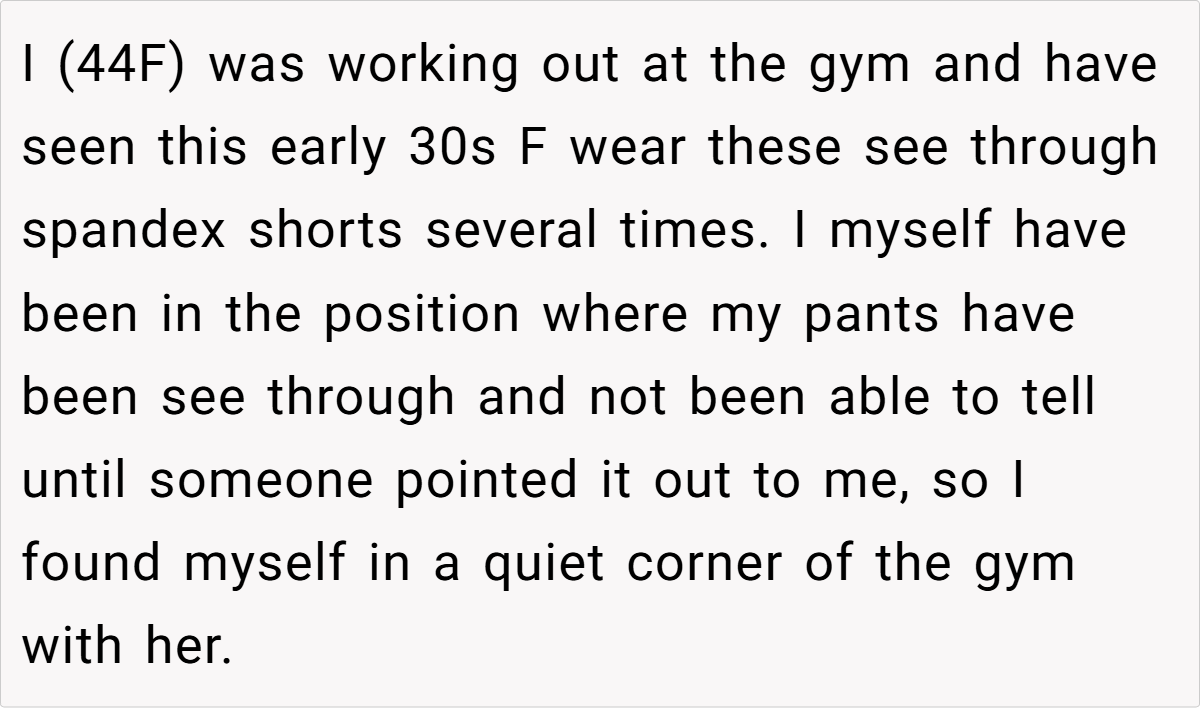 I (44F) was working out at the gym and have seen this early 30s F wear these see through spandex shorts several times. I myself have been in the position where my pants have been see through and not been able to tell until someone pointed it out to me, so I found myself in a quiet corner of the gym with her.